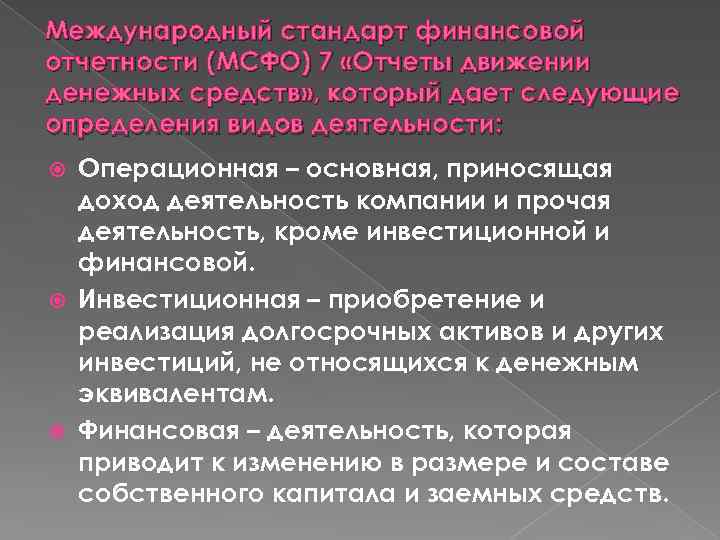 Международный стандарт финансовой отчетности (МСФО) 7 «Отчеты движении денежных средств», который дает следующие определения видов деятельности:

Операционная – основная, приносящая доход деятельность компании и прочая деятельность, кроме инвестиционной и финансовой.

Инвестиционная – приобретение и реализация долгосрочных активов и других инвестиций, не относящихся к денежным эквивалентам.

Финансовая – деятельность, которая приводит к изменению в размере и составе собственного капитала и заемных средств.